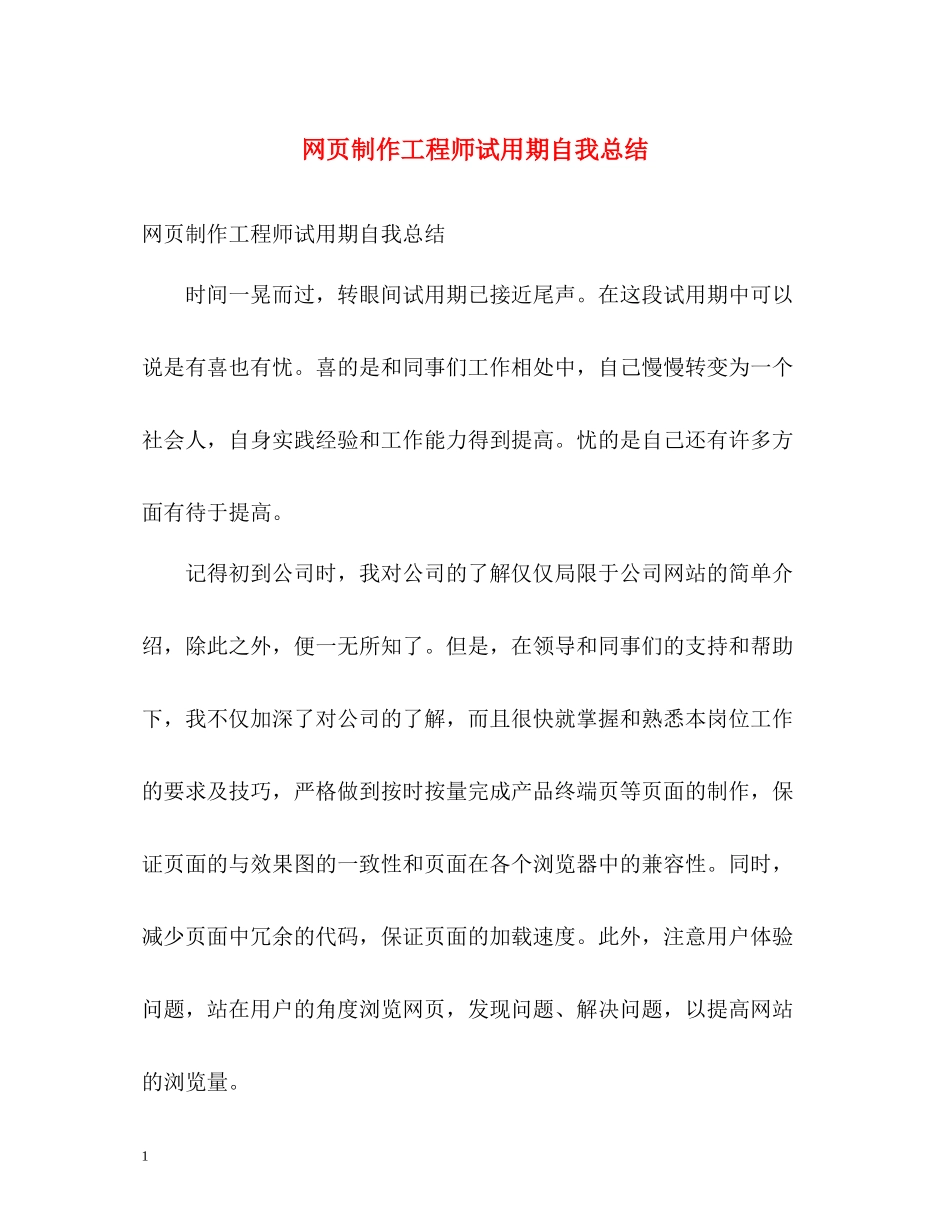 网页制作工程师试用期自我总结

网页制作工程师试用期自我总结

时间一晃而过，转眼间试用期已接近尾声。在这段试用期中可以说是有喜也有忧。喜的是和同事们工作相处中，自己慢慢转变为一个社会人，自身实践经验和工作能力得到提高。忧的是自己还有许多方面有待于提高。

记得初到公司时，我对公司的了解仅仅局限于公司网站的简单介绍，除此之外，便一无所知了。但是，在领导和同事们的支持和帮助下，我不仅加深了对公司的了解，而且很快就掌握和熟悉本岗位工作的要求及技巧，严格做到按时按量完成产品终端页等页面的制作，保证页面的与效果图的一致性和页面在各个浏览器中的兼容性。同时，减少页面中冗余的代码，保证页面的加载速度。此外，注意用户体验问题，站在用户的角度浏览网页，发现问题、解决问题，以提高网站的浏览量。

1